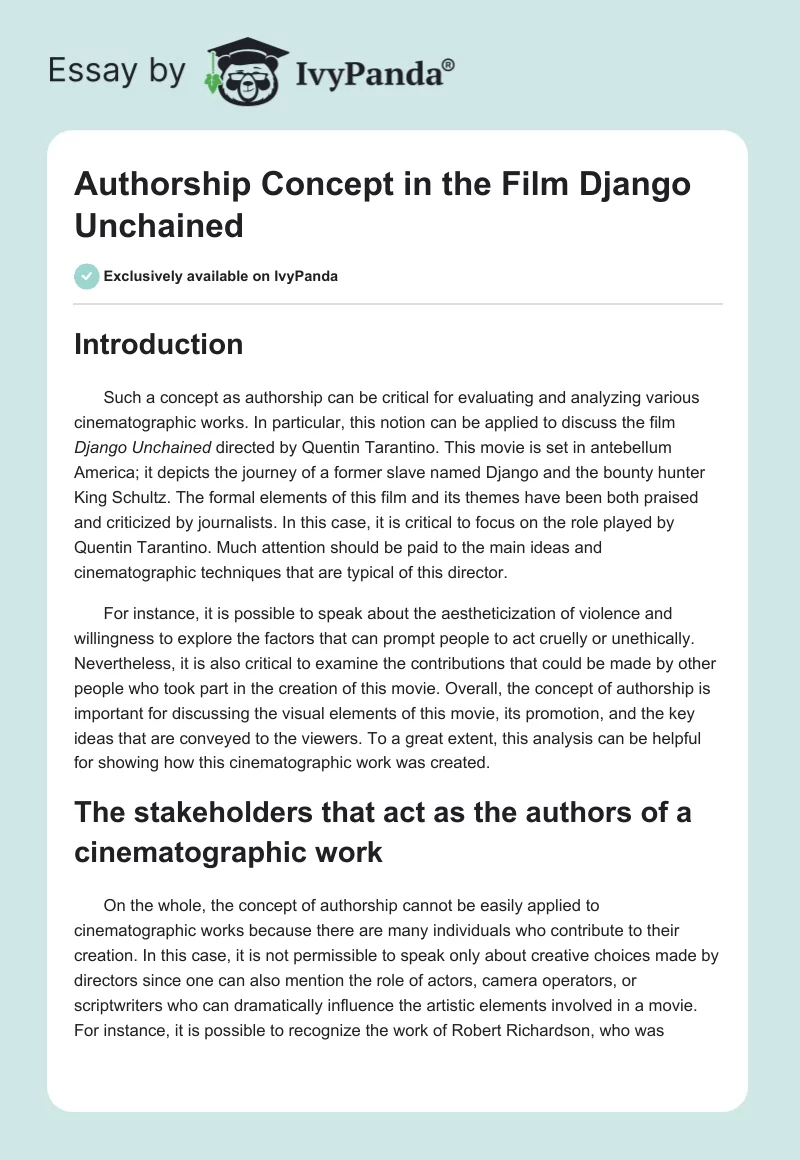 Essay by IvyPanda®

Authorship Concept in the Film Django Unchained

Exclusively available on IvyPanda

Introduction

Such a concept as authorship can be critical for evaluating and analyzing various cinematographic works. In particular, this notion can be applied to discuss the film Django Unchained directed by Quentin Tarantino. This movie is set in antebellum America; it depicts the journey of a former slave named Django and the bounty hunter King Schultz. The formal elements of this film and its themes have been both praised and criticized by journalists. In this case, it is critical to focus on the role played by Quentin Tarantino. Much attention should be paid to the main ideas and cinematographic techniques that are typical of this director.

For instance, it is possible to speak about the aestheticization of violence and willingness to explore the factors that can prompt people to act cruelly or unethically. Nevertheless, it is also critical to examine the contributions that could be made by other people who took part in the creation of this movie. Overall, the concept of authorship is important for discussing the visual elements of this movie, its promotion, and the key ideas that are conveyed to the viewers. To a great extent, this analysis can be helpful for showing how this cinematographic work was created.

The stakeholders that act as the authors of a cinematographic work

On the whole, the concept of authorship cannot be easily applied to cinematographic works because there are many individuals who contribute to their creation. In this case, it is not permissible to speak only about creative choices made by directors since one can also mention the role of actors, camera operators, or scriptwriters who can dramatically influence the artistic elements involved in a movie. For instance, it is possible to recognize the work of Robert Richardson, who was